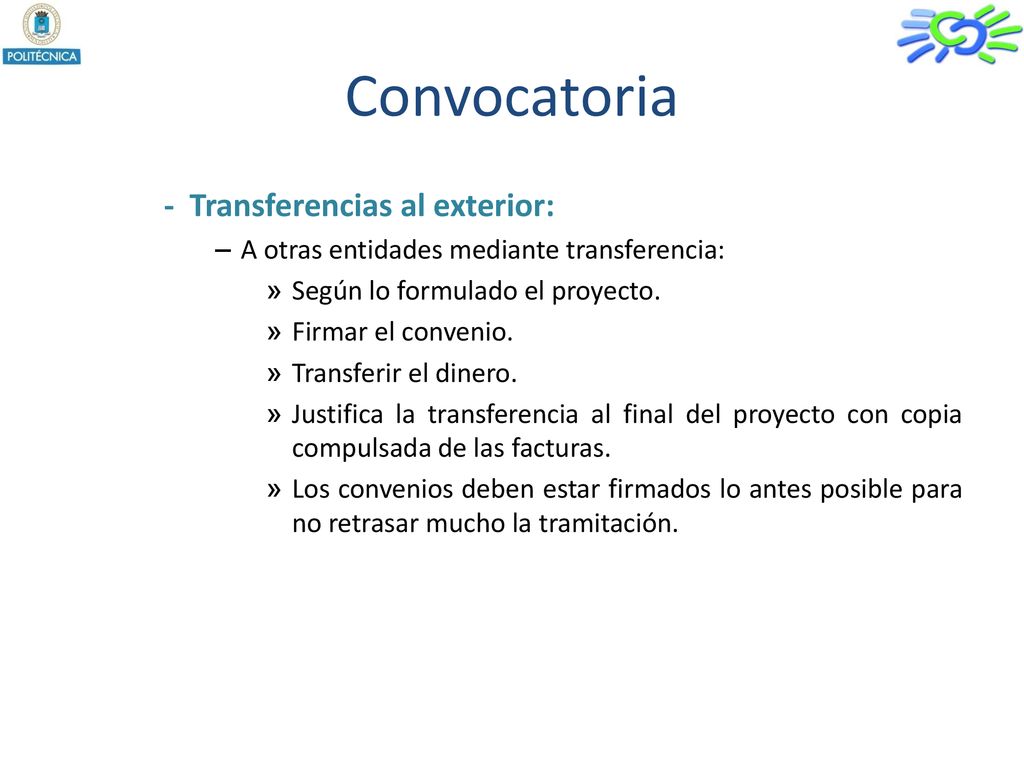 POLITÉCNICA

Convocatoria

- Transferencias al exterior:

– A otras entidades mediante transferencia:

» Según lo formulado el proyecto.

» Firmar el convenio.

» Transferir el dinero.

» Justifica la transferencia al final del proyecto con copia compulsada de las facturas.

» Los convenios deben estar firmados lo antes posible para no retrasar mucho la tramitación.